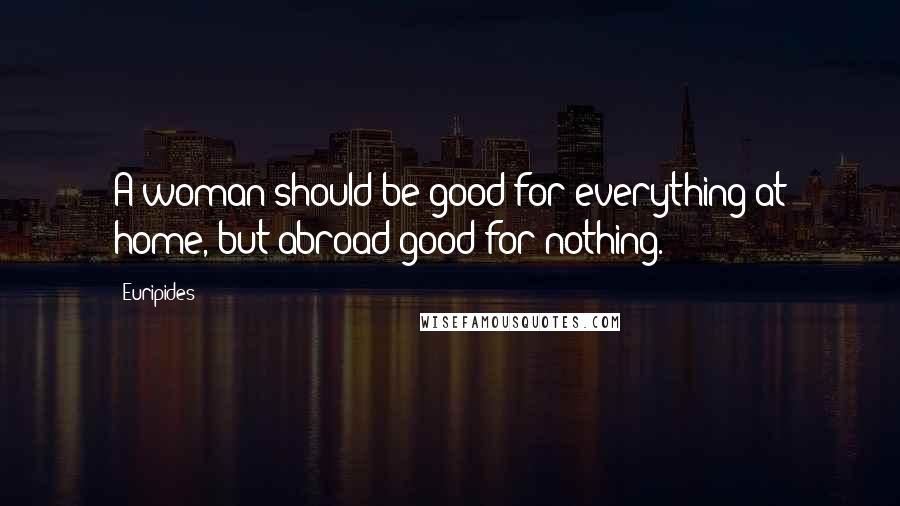 A woman should be good for everything at home, but abroad good for nothing.

Euripides

WISEFAMOUSQUOTES.COM